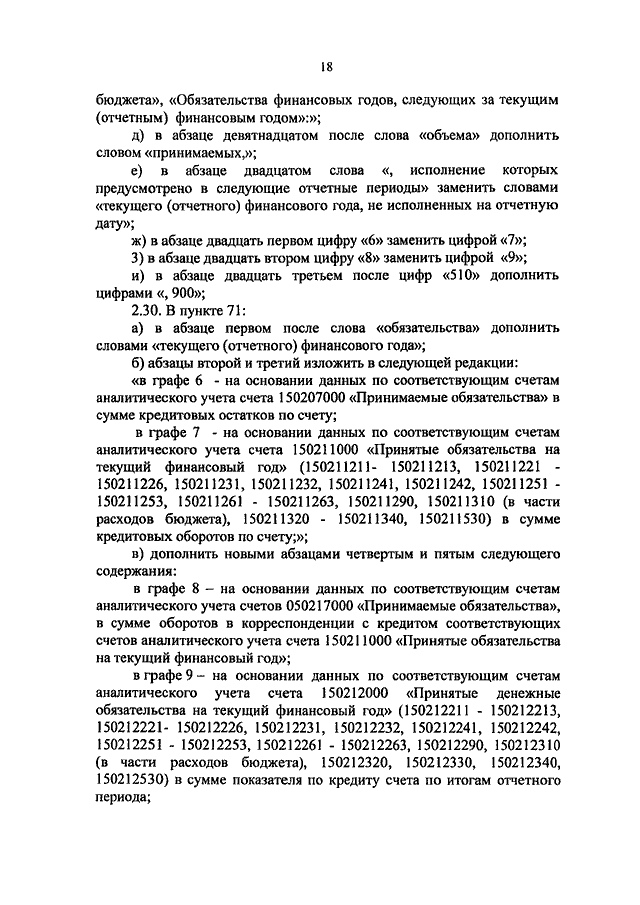 18

бюджета», «Обязательства финансовых годов, следующих за текущим (отчетным) финансовым годом»:»;

д) в абзаце девятнадцатом после слова «объема» дополнить словом «принимаемых,»;

е) в абзаце двадцатом слова «, исполнение которых предусмотрено в следующие отчетные периоды» заменить словами «текущего (отчетного) финансового года, не исполненных на отчетную дату»;

ж) в абзаце двадцать первом цифру «6» заменить цифрой «7»;

3) в абзаце двадцать втором цифру «8» заменить цифрой «9»;

и) в абзаце двадцать третьем после цифр «510» дополнить цифрами «, 900»;

2.30. В пункте 71:

а) в абзаце первом после слова «обязательства» дополнить словами «текущего (отчетного) финансового года»;

б) абзацы второй и третий изложить в следующей редакции:

«в графе 6 - на основании данных по соответствующим счетам аналитического учета счета 150207000 «Принимаемые обязательства» в сумме кредитовых остатков по счету;

в графе 7 - на основании данных по соответствующим счетам аналитического учета счета 150211000 «Принятые обязательства на текущий финансовый год» (150211211- 150211213, 150211221 - 150211226, 150211231, 150211232, 150211241, 150211242, 150211251 - 150211253, 150211261 - 150211263, 150211290, 150211310 (в части расходов бюджета), 150211320 - 150211340, 150211530) в сумме кредитовых оборотов по счету;»;

в) дополнить новыми абзацами четвертым и пятым следующего содержания:

в графе 8 – на основании данных по соответствующим счетам аналитического учета счетов 050217000 «Принимаемые обязательства», в сумме оборотов в корреспонденции с кредитом соответствующих счетов аналитического учета счета 150211000 «Принятые обязательства на текущий финансовый год»;

в графе 9 – на основании данных по соответствующим счетам аналитического учета счета 150212000 «Принятые денежные обязательства на текущий финансовый год» (150212211 - 150212213, 150212221- 150212226, 150212231, 150212232, 150212241, 150212242, 150212251 - 150212253, 150212261 - 150212263, 150212290, 150212310 (в части расходов бюджета), 150212320, 150212330, 150212340, 150212530) в сумме показателя по кредиту счета по итогам отчетного периода;